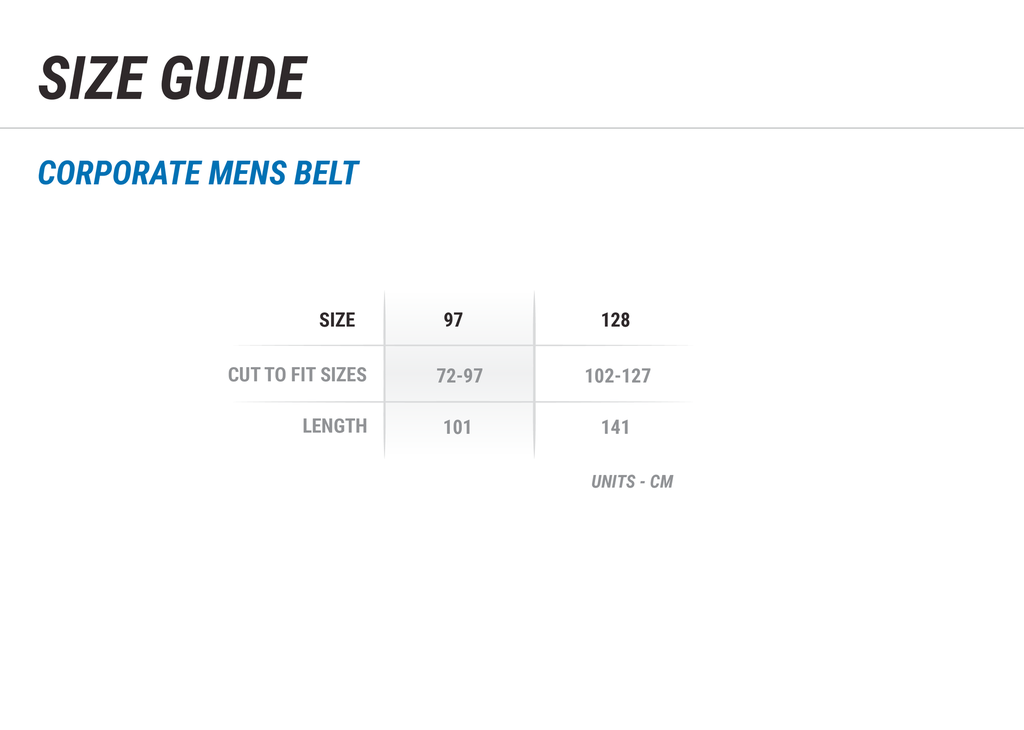 SIZE GUIDE

CORPORATE MENS BELT

| SIZE | 97 | 128 |
|---|---|---|
| CUT TO FIT SIZES | 72-97 | 102-127 |
| LENGTH | 101 | 141 |

UNITS - CM